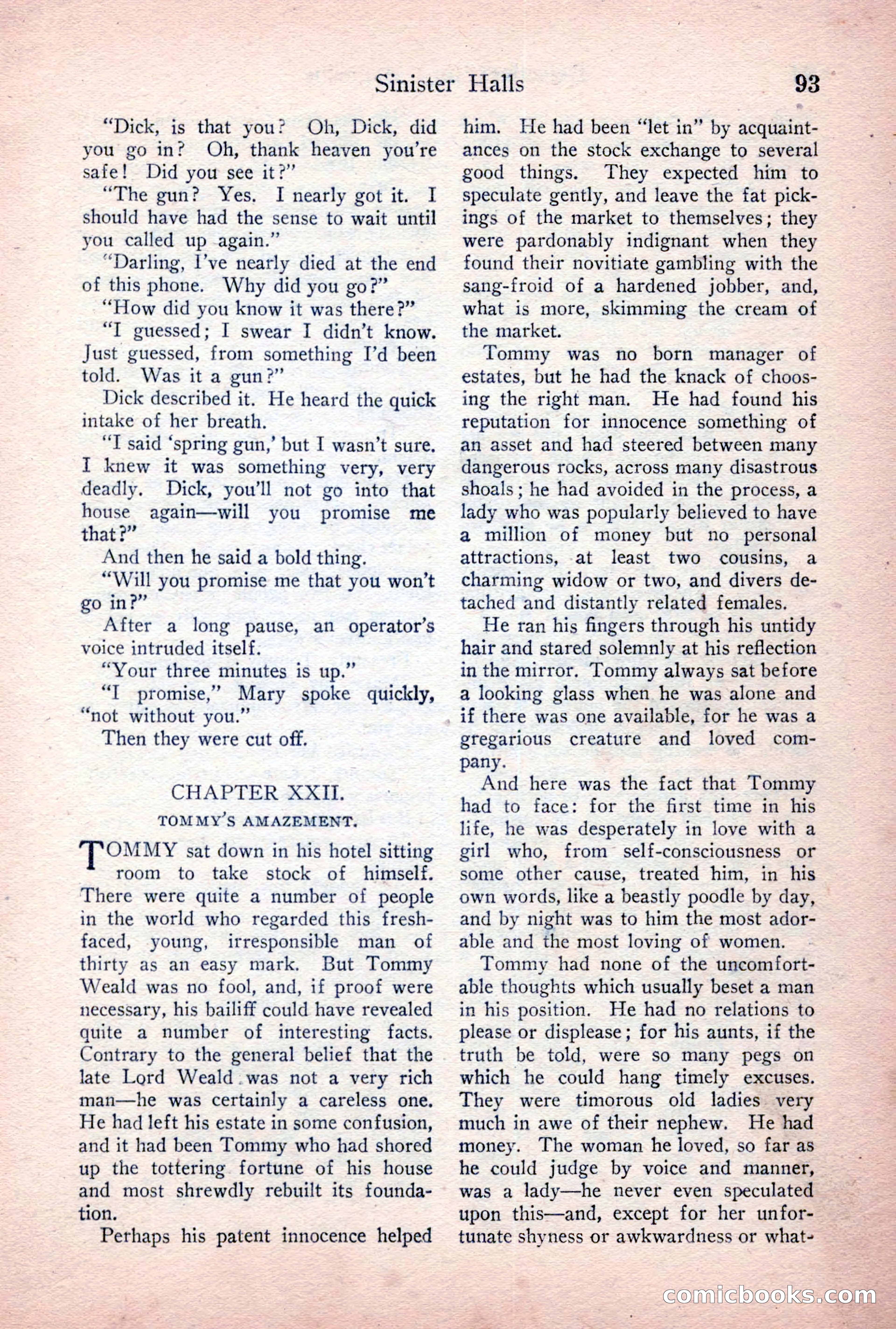 Sinister Halls 93

"Dick, is that you? Oh, Dick, did you go in? Oh, thank heaven you're safe! Did you see it?"

"The gun? Yes. I nearly got it. I should have had the sense to wait until you called up again."

"Darling, I've nearly died at the end of this phone. Why did you go?"

"How did you know it was there?"

"I guessed; I swear I didn't know. Just guessed, from something I'd been told. Was it a gun?"

Dick described it. He heard the quick intake of her breath.

"I said 'spring gun,' but I wasn't sure. I knew it was something very, very deadly. Dick, you'll not go into that house again—will you promise me that?"

And then he said a bold thing.

"Will you promise me that you won't go in?"

After a long pause, an operator's voice intruded itself.

"Your three minutes is up."

"I promise," Mary spoke quickly, "not without you."

Then they were cut off.

CHAPTER XXII.

TOMMY'S AMAZEMENT.

TOMMY sat down in his hotel sitting room to take stock of himself. There were quite a number of people in the world who regarded this fresh-faced, young, irresponsible man of thirty as an easy mark. But Tommy Weald was no fool, and, if proof were necessary, his bailiff could have revealed quite a number of interesting facts. Contrary to the general belief that the late Lord Weald was not a very rich man—he was certainly a careless one. He had left his estate in some confusion, and it had been Tommy who had shored up the tottering fortune of his house and most shrewdly rebuilt its foundation.

Perhaps his patent innocence helped him. He had been "let in" by acquaintances on the stock exchange to several good things. They expected him to speculate gently, and leave the fat pickings of the market to themselves; they were pardonably indignant when they found their novitiate gambling with the sang-froid of a hardened jobber, and, what is more, skimming the cream of the market.

Tommy was no born manager of estates, but he had the knack of choosing the right man. He had found his reputation for innocence something of an asset and had steered between many dangerous rocks, across many disastrous shoals; he had avoided in the process, a lady who was popularly believed to have a million of money but no personal attractions, at least two cousins, a charming widow or two, and divers detached and distantly related females.

He ran his fingers through his untidy hair and stared solemnly at his reflection in the mirror. Tommy always sat before a looking glass when he was alone and if there was one available, for he was a gregarious creature and loved company.

And here was the fact that Tommy had to face: for the first time in his life, he was desperately in love with a girl who, from self-consciousness or some other cause, treated him, in his own words, like a beastly poodle by day, and by night was to him the most adorable and the most loving of women.

Tommy had none of the uncomfortable thoughts which usually beset a man in his position. He had no relations to please or displease; for his aunts, if the truth be told, were so many pegs on which he could hang timely excuses. They were timorous old ladies very much in awe of their nephew. He had money. The woman he loved, so far as he could judge by voice and manner, was a lady—he never even speculated upon this—and, except for her unfortunate shyness or awkwardness or what-

comicbooks.com